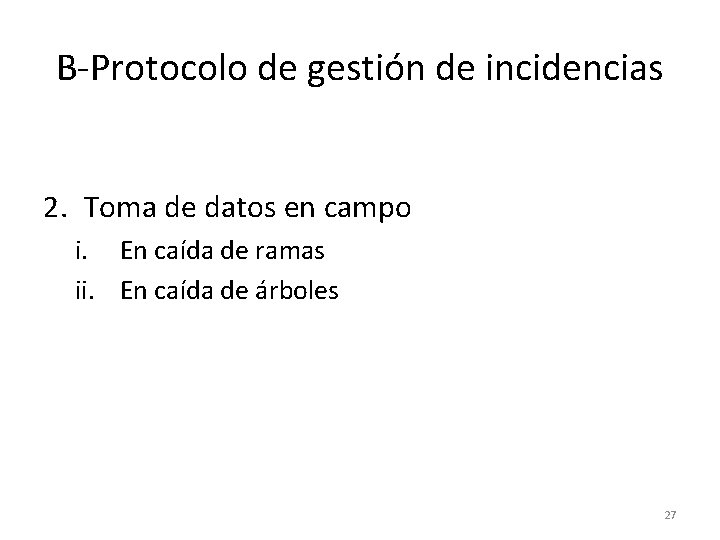 B-Protocolo de gestión de incidencias

2. Toma de datos en campo
i. En caída de ramas
ii. En caída de árboles

27